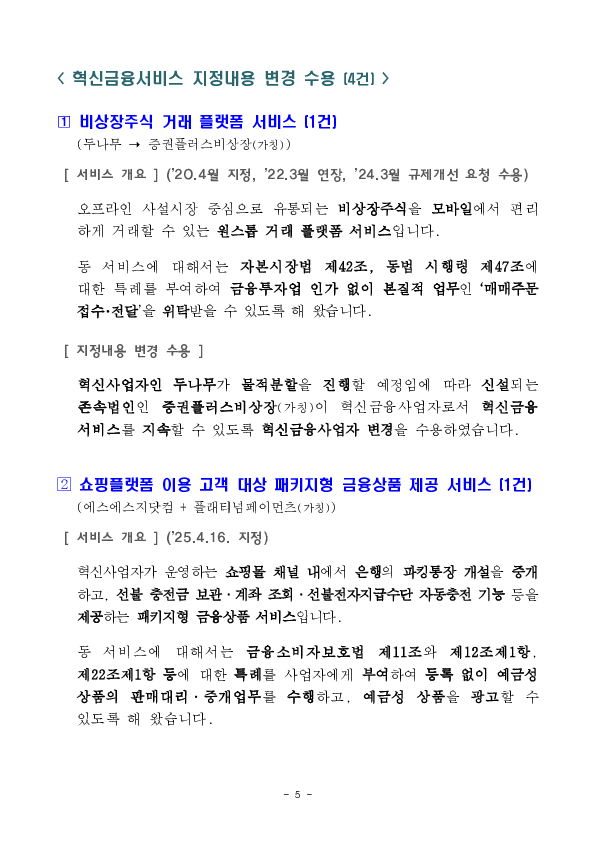 < 혁신금융서비스 지정내용 변경 수용 (4건) >

① 비상장주식 거래 플랫폼 서비스 (1건)
(두나무 → 증권플러스비상장(가칭))

[ 서비스 개요 ] ('20.4월 지정, '22.3월 연장, '24.3월 규제개선 요청 수용)

오프라인 사설시장 중심으로 유통되는 비상장주식을 모바일에서 편리하게 거래할 수 있는 원스톱 거래 플랫폼 서비스입니다.

동 서비스에 대해서는 자본시장법 제42조, 동법 시행령 제47조에 대한 특례를 부여하여 금융투자업 인가 없이 본질적 업무인 '매매주문 접수·전달'을 위탁받을 수 있도록 해 왔습니다.

[ 지정내용 변경 수용 ]

혁신사업자인 두나무가 물적분할을 진행할 예정임에 따라 신설되는 존속법인인 증권플러스비상장(가칭)이 혁신금융사업자로서 혁신금융서비스를 지속할 수 있도록 혁신금융사업자 변경을 수용하였습니다.

② 쇼핑플랫폼 이용 고객 대상 패키지형 금융상품 제공 서비스 (1건)
(에스에스지닷컴 + 플래티넘페이먼츠(가칭))

[ 서비스 개요 ] ('25.4.16. 지정)

혁신사업자가 운영하는 쇼핑몰 채널 내에서 은행의 파킹통장 개설을 중개하고, 선불 충전금 보관·계좌 조회·선불전자지급수단 자동충전 기능 등을 제공하는 패키지형 금융상품 서비스입니다.

동 서비스에 대해서는 금융소비자보호법 제11조와 제12조제1항, 제22조제1항 등에 대한 특례를 사업자에게 부여하여 등록 없이 예금성 상품의 판매대리·중개업무를 수행하고, 예금성 상품을 광고할 수 있도록 해 왔습니다.

- 5 -